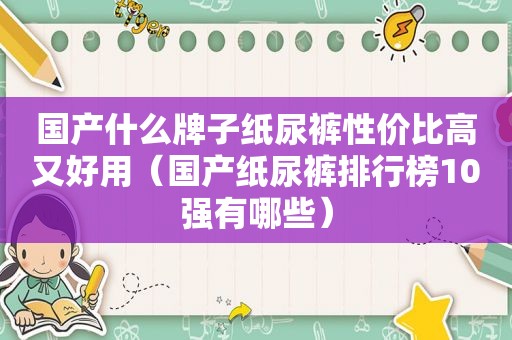 国产什么牌子纸尿裤性价比高又好用（国产纸尿裤排行榜10强有哪些）